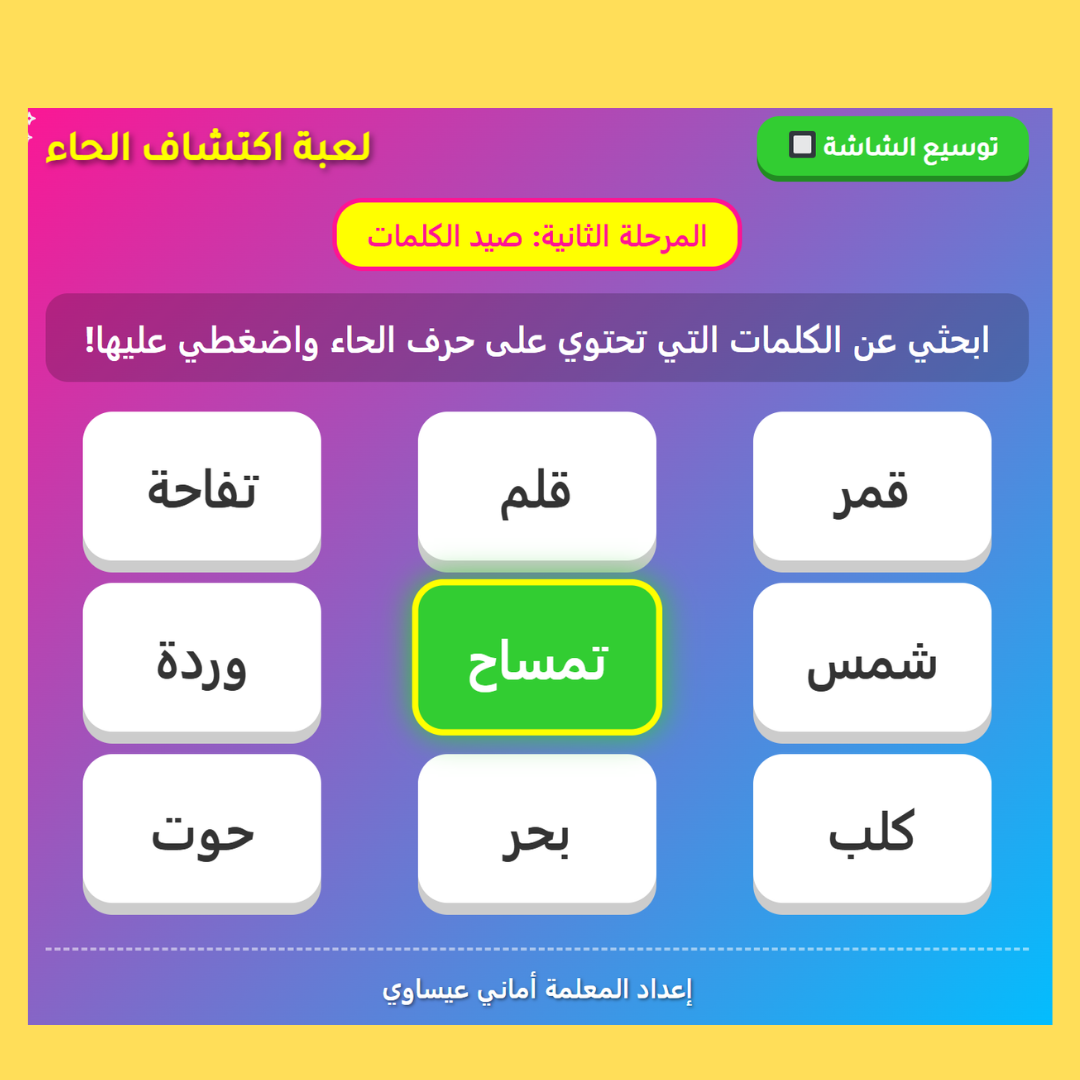 لعبة اكتشاف الحاء

توسيع الشاشة

المرحلة الثانية: صيد الكلمات

ابحثي عن الكلمات التي تحتوي على حرف الحاء واضغطي عليها!

قمر
قلم
تفاحة
شمس
تمساح
وردة
كلب
بحر
حوت

إعداد المعلمة أماني عيساوي